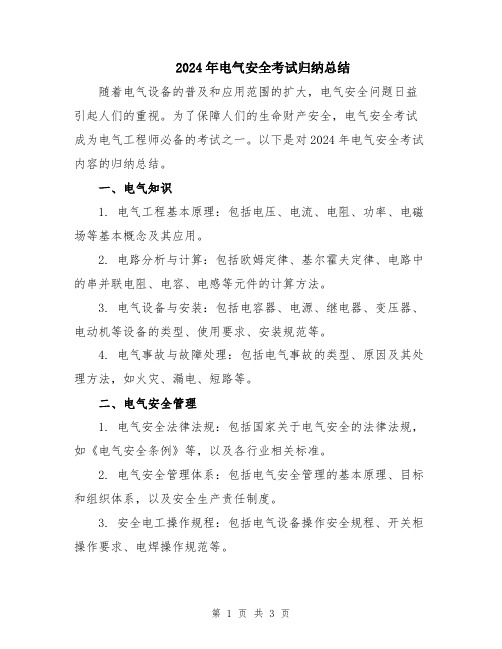 2024年电气安全考试归纳总结

随着电气设备的普及和应用范围的扩大，电气安全问题日益引起人们的重视。为了保障人们的生命财产安全，电气安全考试成为电气工程师必备的考试之一。以下是对2024年电气安全考试内容的归纳总结。

一、电气知识

1. 电气工程基本原理：包括电压、电流、电阻、功率、电磁场等基本概念及其应用。

2. 电路分析与计算：包括欧姆定律、基尔霍夫定律、电路中的串并联电阻、电容、电感等元件的计算方法。

3. 电气设备与安装：包括电容器、电源、继电器、变压器、电动机等设备的类型、使用要求、安装规范等。

4. 电气事故与故障处理：包括电气事故的类型、原因及其处理方法，如火灾、漏电、短路等。

二、电气安全管理

1. 电气安全法律法规：包括国家关于电气安全的法律法规，如《电气安全条例》等，以及各行业相关标准。

2. 电气安全管理体系：包括电气安全管理的基本原理、目标和组织体系，以及安全生产责任制度。

3. 安全电工操作规程：包括电气设备操作安全规程、开关柜操作要求、电焊操作规范等。

第 1 页 共 3 页